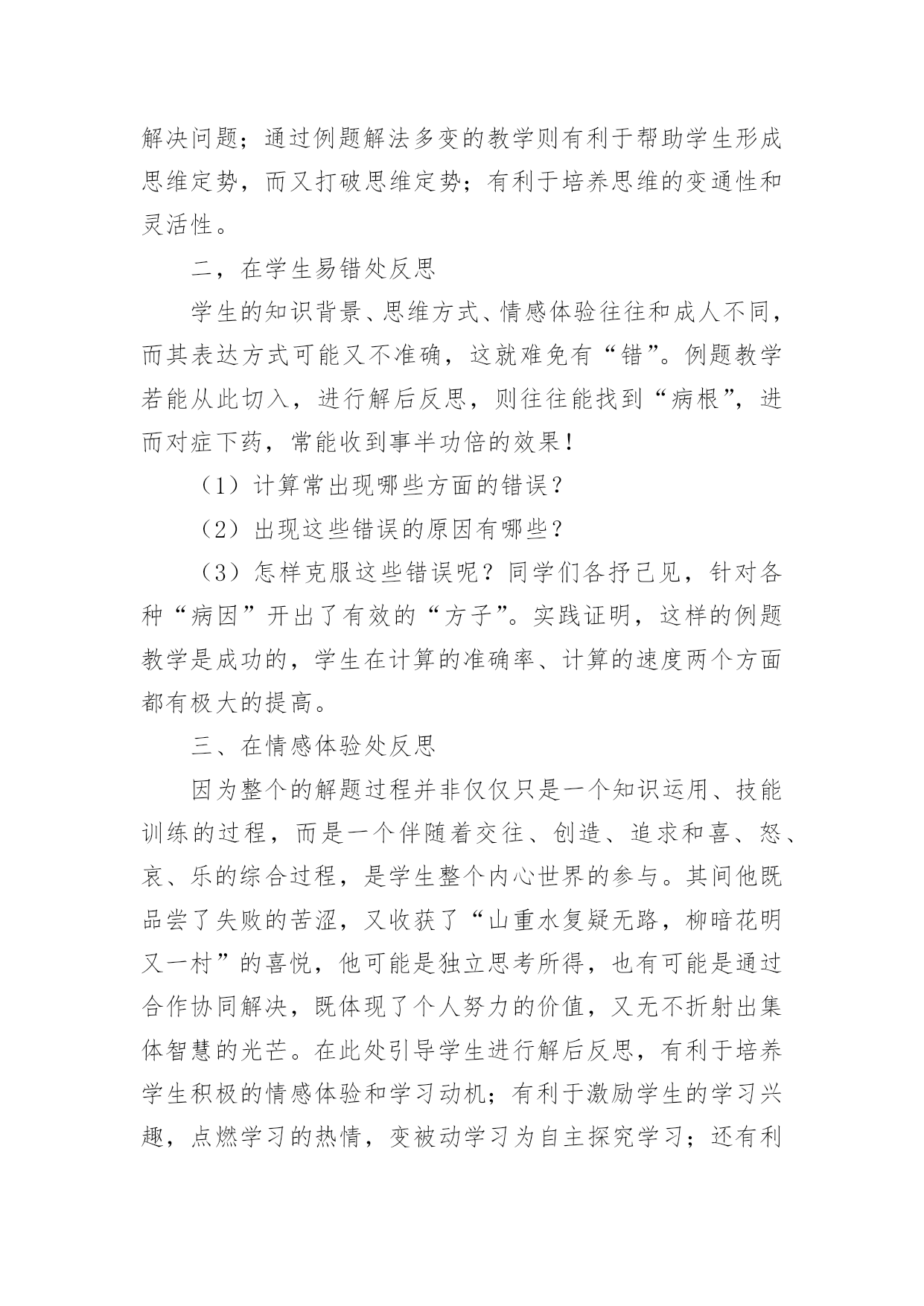 解决问题；通过例题解法多变的教学则有利于帮助学生形成思维定势，而又打破思维定势；有利于培养思维的变通性和灵活性。

二，在学生易错处反思

学生的知识背景、思维方式、情感体验往往和成人不同，而其表达方式可能又不准确，这就难免有“错”。例题教学若能从此切入，进行解后反思，则往往能找到“病根”，进而对症下药，常能收到事半功倍的效果！

（1）计算常出现哪些方面的错误？

（2）出现这些错误的原因有哪些？

（3）怎样克服这些错误呢？同学们各抒己见，针对各种“病因”开出了有效的“方子”。实践证明，这样的例题教学是成功的，学生在计算的准确率、计算的速度两个方面都有极大的提高。

三、在情感体验处反思

因为整个的解题过程并非仅仅只是一个知识运用、技能训练的过程，而是一个伴随着交往、创造、追求和喜、怒、哀、乐的综合过程，是学生整个内心世界的参与。其间他既品尝了失败的苦涩，又收获了“山重水复疑无路，柳暗花明又一村”的喜悦，他可能是独立思考所得，也有可能是通过合作协同解决，既体现了个人努力的价值，又无不折射出集体智慧的光芒。在此处引导学生进行解后反思，有利于培养学生积极的情感体验和学习动机；有利于激励学生的学习兴趣，点燃学习的热情，变被动学习为自主探究学习；还有利